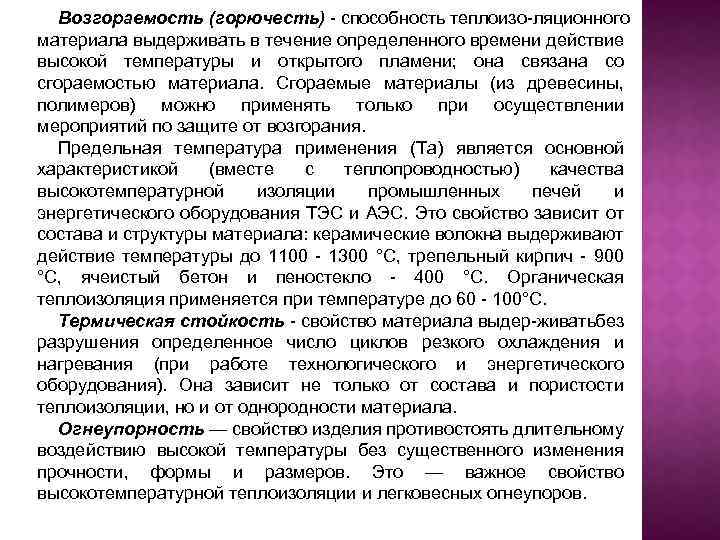 Возгораемость (горючесть) - способность теплоизо-ляционного материала выдерживать в течение определенного времени действие высокой температуры и открытого пламени; она связана со сгораемостью материала. Сгораемые материалы (из древесины, полимеров) можно применять только при осуществлении мероприятий по защите от возгорания.

Предельная температура применения (Та) является основной характеристикой (вместе с теплопроводностью) качества высокотемпературной изоляции промышленных печей и энергетического оборудования ТЭС и АЭС. Это свойство зависит от состава и структуры материала: керамические волокна выдерживают действие температуры до 1100 - 1300 °С, трепельный кирпич - 900 °С, ячеистый бетон и пеностекло - 400 °С. Органическая теплоизоляция применяется при температуре до 60 - 100°С.

Термическая стойкость - свойство материала выдер-живатьбез разрушения определенное число циклов резкого охлаждения и нагревания (при работе технологического и энергетического оборудования). Она зависит не только от состава и пористости теплоизоляции, но и от однородности материала.

Огнеупорность — свойство изделия противостоять длительному воздействию высокой температуры без существенного изменения прочности, формы и размеров. Это — важное свойство высокотемпературной теплоизоляции и легковесных огнеупоров.